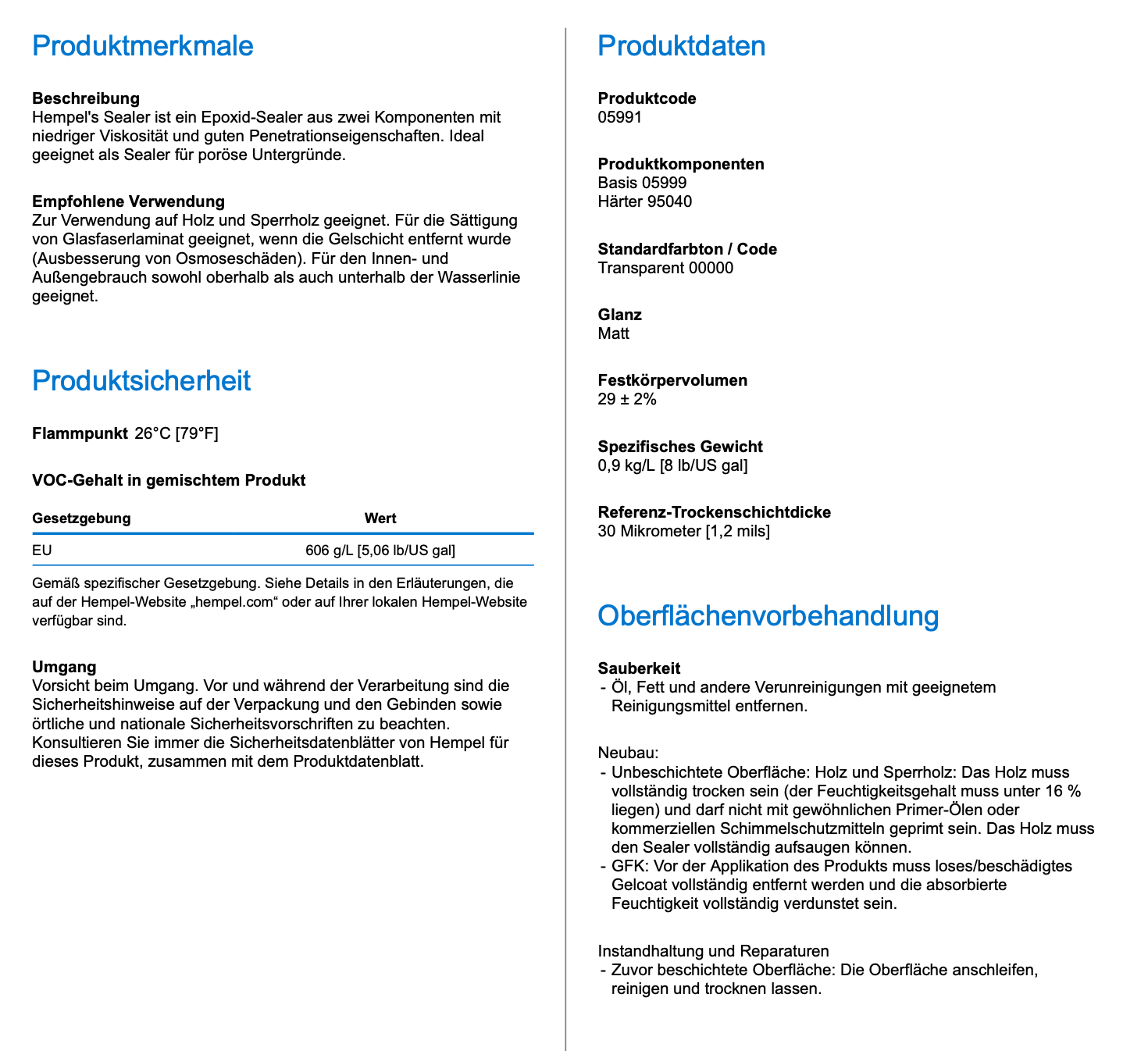 Produktmerkmale

Beschreibung
Hempel's Sealer ist ein Epoxid-Sealer aus zwei Komponenten mit niedriger Viskosität und guten Penetrationseigenschaften. Ideal geeignet als Sealer für poröse Untergründe.

Empfohlene Verwendung
Zur Verwendung auf Holz und Sperrholz geeignet. Für die Sättigung von Glasfaserlaminat geeignet, wenn die Gelschicht entfernt wurde (Ausbesserung von Osmoseschäden). Für den Innen- und Außengebrauch sowohl oberhalb als auch unterhalb der Wasserlinie geeignet.

Produktsicherheit

Flammpunkt 26°C [79°F]

VOC-Gehalt in gemischtem Produkt

| Gesetzgebung | Wert |
|---|---|
| EU | 606 g/L [5,06 lb/US gal] |

Gemäß spezifischer Gesetzgebung. Siehe Details in den Erläuterungen, die auf der Hempel-Website „hempel.com“ oder auf Ihrer lokalen Hempel-Website verfügbar sind.

Umgang
Vorsicht beim Umgang. Vor und während der Verarbeitung sind die Sicherheitshinweise auf der Verpackung und den Gebinden sowie örtliche und nationale Sicherheitsvorschriften zu beachten. Konsultieren Sie immer die Sicherheitsdatenblätter von Hempel für dieses Produkt, zusammen mit dem Produktdatenblatt.

Produktdaten

Produktcode
05991

Produktkomponenten
Basis 05999
Härter 95040

Standardfarbton / Code
Transparent 00000

Glanz
Matt

Festkörpervolumen
29 ± 2%

Spezifisches Gewicht
0,9 kg/L [8 lb/US gal]

Referenz-Trockenschichtdicke
30 Mikrometer [1,2 mils]

Oberflächenvorbehandlung

Sauberkeit
- Öl, Fett und andere Verunreinigungen mit geeignetem Reinigungsmittel entfernen.

Neubau:
- Unbeschichtete Oberfläche: Holz und Sperrholz: Das Holz muss vollständig trocken sein (der Feuchtigkeitsgehalt muss unter 16 % liegen) und darf nicht mit gewöhnlichen Primer-Ölen oder kommerziellen Schimmelschutzmitteln geprimt sein. Das Holz muss den Sealer vollständig aufsaugen können.
- GFK: Vor der Applikation des Produkts muss loses/beschädigtes Gelcoat vollständig entfernt werden und die absorbierte Feuchtigkeit vollständig verdunstet sein.

Instandhaltung und Reparaturen
- Zuvor beschichtete Oberfläche: Die Oberfläche anschleifen, reinigen und trocknen lassen.